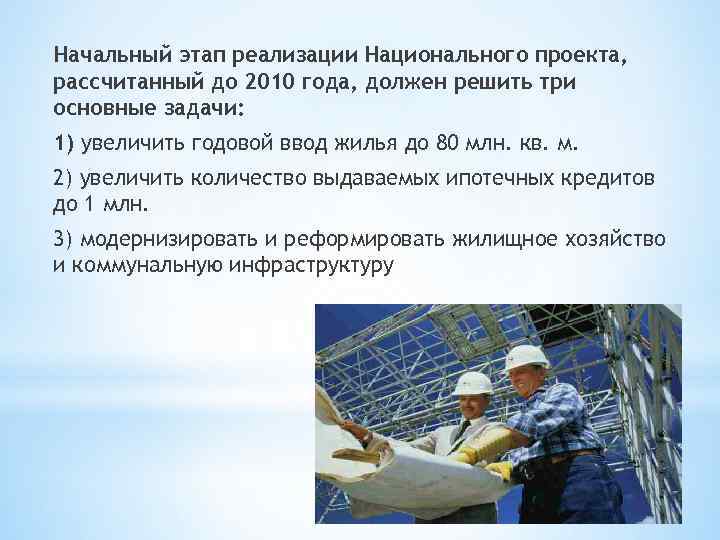 Начальный этап реализации Национального проекта, рассчитанный до 2010 года, должен решить три основные задачи:

1) увеличить годовой ввод жилья до 80 млн. кв. м.

2) увеличить количество выдаваемых ипотечных кредитов до 1 млн.

3) модернизировать и реформировать жилищное хозяйство и коммунальную инфраструктуру